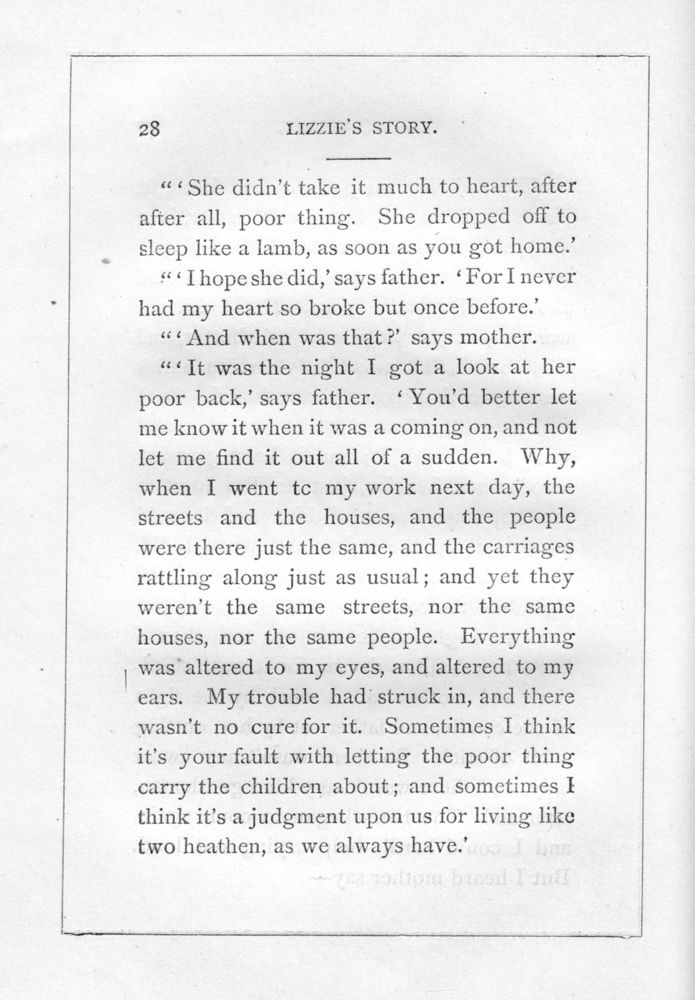 28 LIZZIE'S STORY.

"'She didn't take it much to heart, after after all, poor thing. She dropped off to sleep like a lamb, as soon as you got home.'

"'I hope she did,' says father. 'For I never had my heart so broke but once before.'

"'And when was that?' says mother.

"'It was the night I got a look at her poor back,' says father. 'You'd better let me know it when it was a coming on, and not let me find it out all of a sudden. Why, when I went tc my work next day, the streets and the houses, and the people were there just the same, and the carriages rattling along just as usual; and yet they weren't the same streets, nor the same houses, nor the same people. Everything was altered to my eyes, and altered to my ears. My trouble had struck in, and there wasn't no cure for it. Sometimes I think it's your fault with letting the poor thing carry the children about; and sometimes I think it's a judgment upon us for living like two heathen, as we always have.'